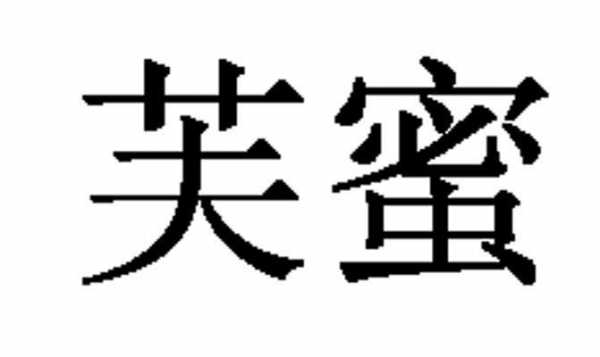 芙蜜